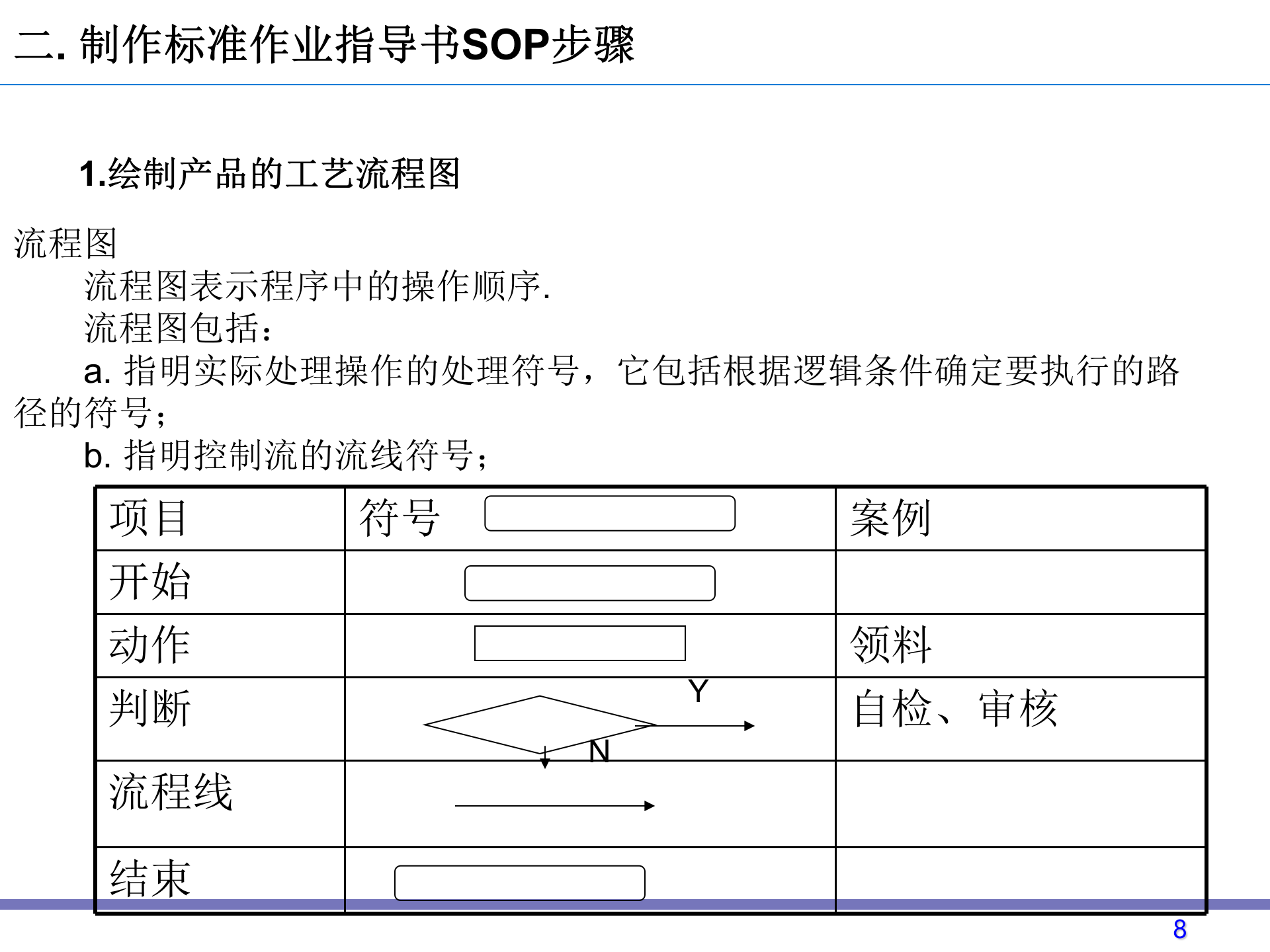 二. 制作标准作业指导书SOP步骤

1.绘制产品的工艺流程图

流程图

流程图表示程序中的操作顺序.

流程图包括：

a. 指明实际处理操作的处理符号，它包括根据逻辑条件确定要执行的路径的符号；

b. 指明控制流的流线符号；

| 项目 | 符号 | 案例 |
|---|---|---|
| 开始 | | |
| 动作 | | 领料 |
| 判断 | Y N | 自检、审核 |
| 流程线 | | |
| 结束 | | |

8